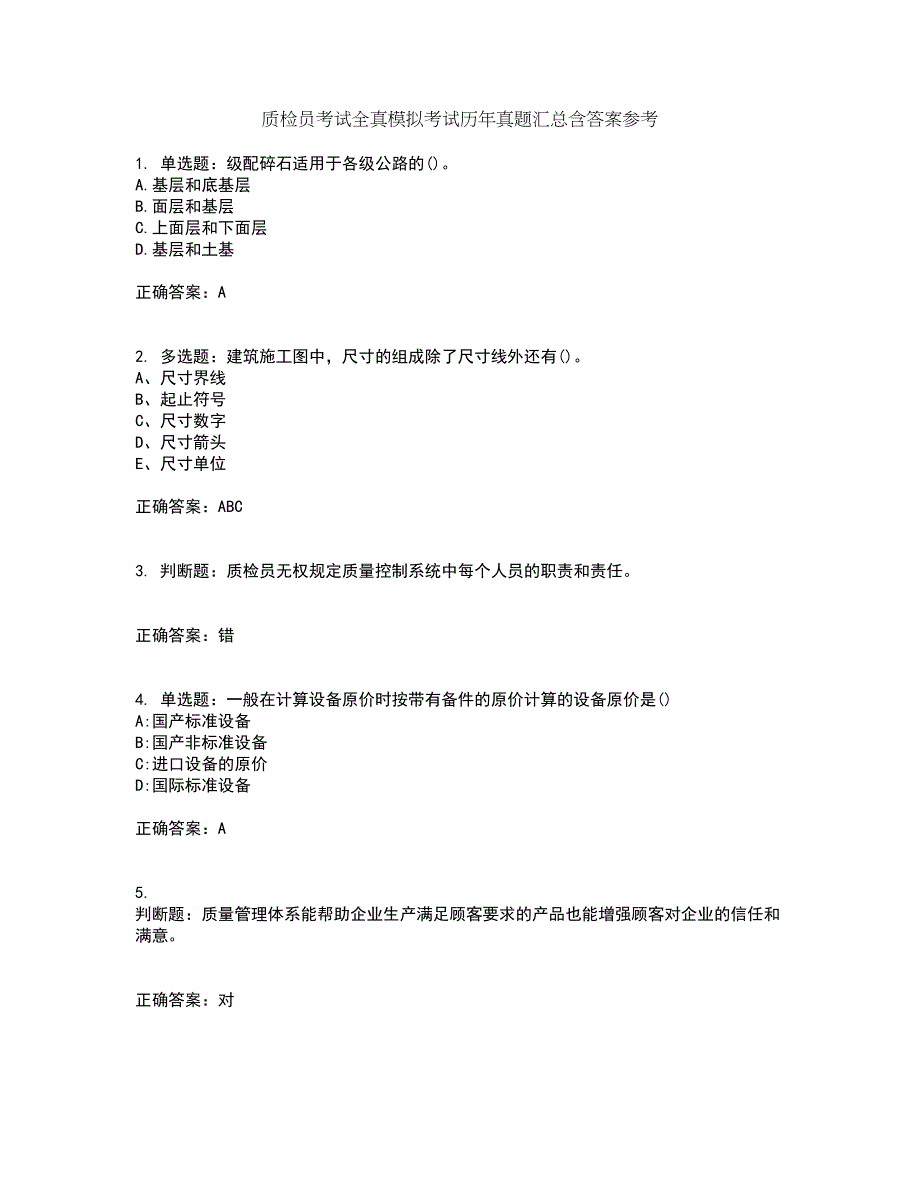 质检员考试全真模拟考试历年真题汇总含答案参考

1. 单选题：级配碎石适用于各级公路的()。
A.基层和底基层
B.面层和基层
C.上面层和下面层
D.基层和土基

正确答案：A

2. 多选题：建筑施工图中，尺寸的组成除了尺寸线外还有()。
A、尺寸界线
B、起止符号
C、尺寸数字
D、尺寸箭头
E、尺寸单位

正确答案：ABC

3. 判断题：质检员无权规定质量控制系统中每个人员的职责和责任。

正确答案：错

4. 单选题：一般在计算设备原价时按带有备件的原价计算的设备原价是()
A:国产标准设备
B:国产非标准设备
C:进口设备的原价
D:国际标准设备

正确答案：A

5.
判断题：质量管理体系能帮助企业生产满足顾客要求的产品也能增强顾客对企业的信任和满意。

正确答案：对